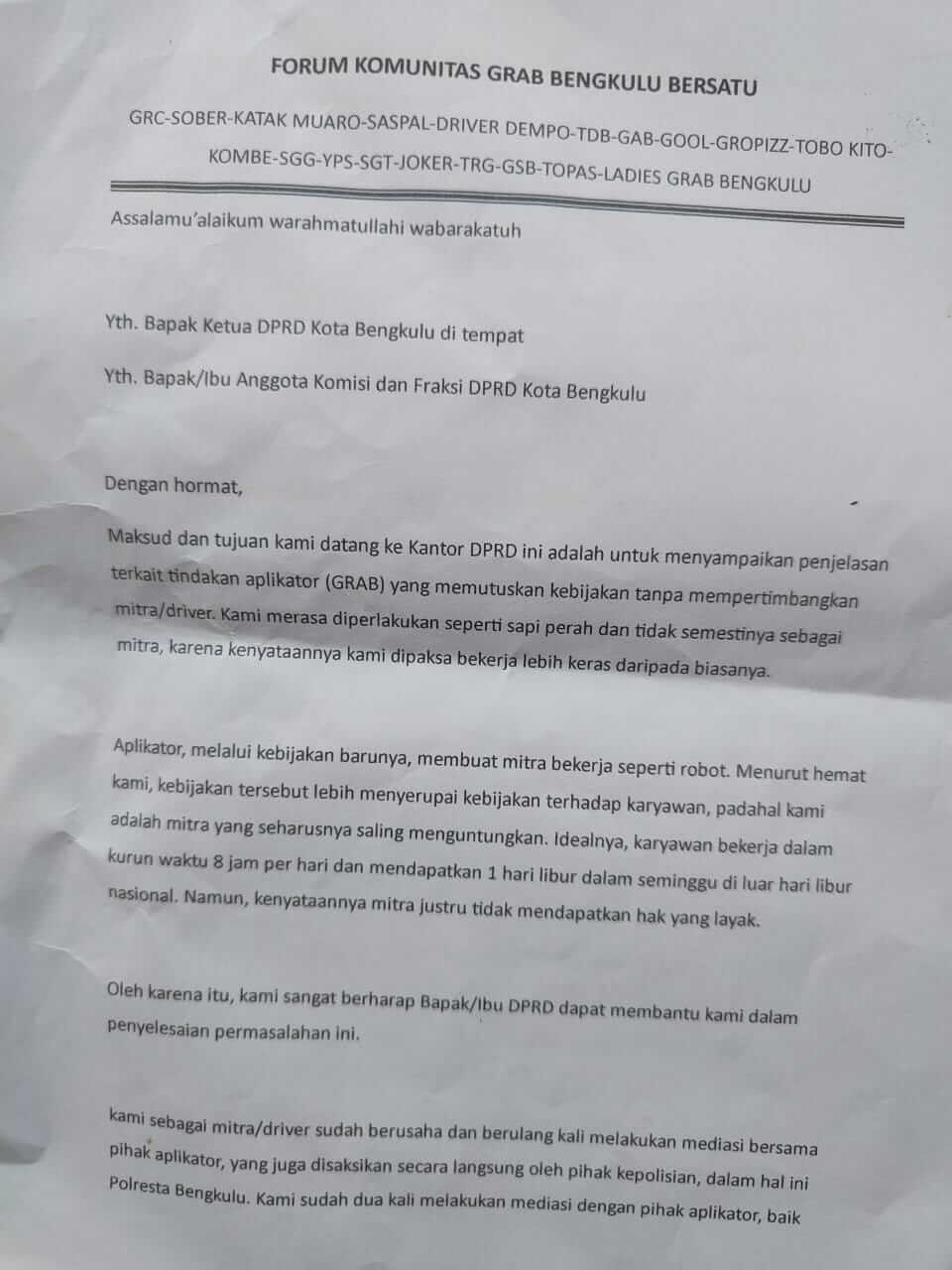 FORUM KOMUNITAS GRAB BENGKULU BERSATU

GRC-SOBER-KATAK MUARO-SASPAL-DRIVER DEMPO-TDB-GAB-GOOL-GROPIZZ-TOBO KITO-KOMBE-SGG-YPS-SGT-JOKER-TRG-GSB-TOPAS-LADIES GRAB BENGKULU

Assalamu'alaikum warahmatullahi wabarakatuh

Yth. Bapak Ketua DPRD Kota Bengkulu di tempat

Yth. Bapak/Ibu Anggota Komisi dan Fraksi DPRD Kota Bengkulu

Dengan hormat,

Maksud dan tujuan kami datang ke Kantor DPRD ini adalah untuk menyampaikan penjelasan terkait tindakan aplikator (GRAB) yang memutuskan kebijakan tanpa mempertimbangkan mitra/driver. Kami merasa diperlakukan seperti sapi perah dan tidak semestinya sebagai mitra, karena kenyataannya kami dipaksa bekerja lebih keras daripada biasanya.

Aplikator, melalui kebijakan barunya, membuat mitra bekerja seperti robot. Menurut hemat kami, kebijakan tersebut lebih menyerupai kebijakan terhadap karyawan, padahal kami adalah mitra yang seharusnya saling menguntungkan. Idealnya, karyawan bekerja dalam kurun waktu 8 jam per hari dan mendapatkan 1 hari libur dalam seminggu di luar hari libur nasional. Namun, kenyataannya mitra justru tidak mendapatkan hak yang layak.

Oleh karena itu, kami sangat berharap Bapak/Ibu DPRD dapat membantu kami dalam penyelesaian permasalahan ini.

kami sebagai mitra/driver sudah berusaha dan berulang kali melakukan mediasi bersama pihak aplikator, yang juga disaksikan secara langsung oleh pihak kepolisian, dalam hal ini Polresta Bengkulu. Kami sudah dua kali melakukan mediasi dengan pihak aplikator, baik